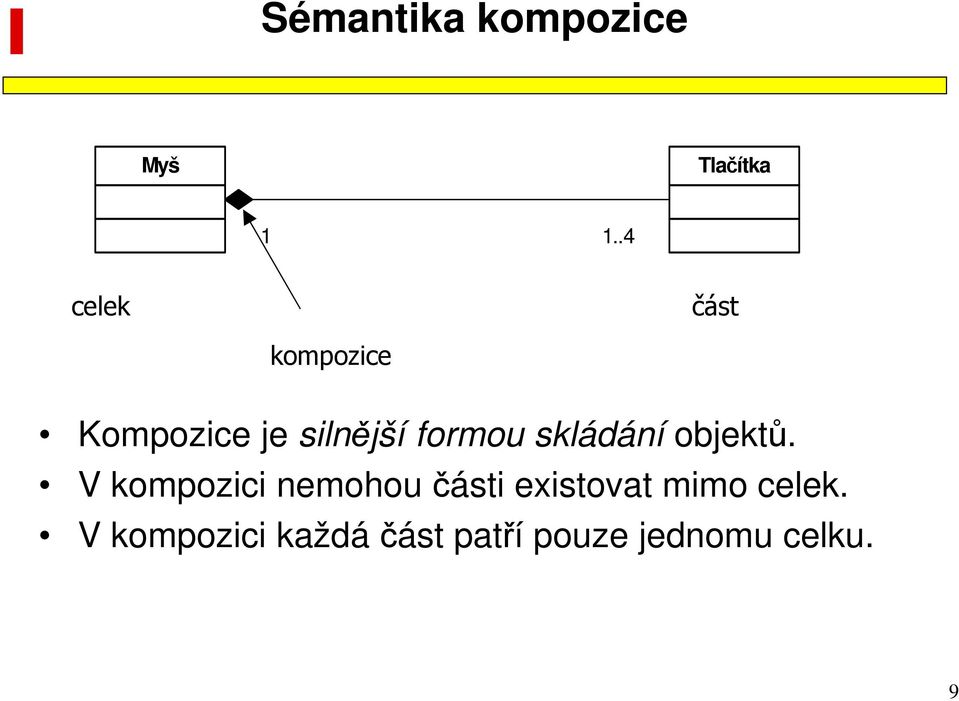 Sémantika kompozice

Myš

Tlačítka

1

1..4

celek

část

kompozice

• Kompozice je silnější formou skládání objektů.
• V kompozici nemohou části existovat mimo celek.
• V kompozici každá část patří pouze jednomu celku.

9